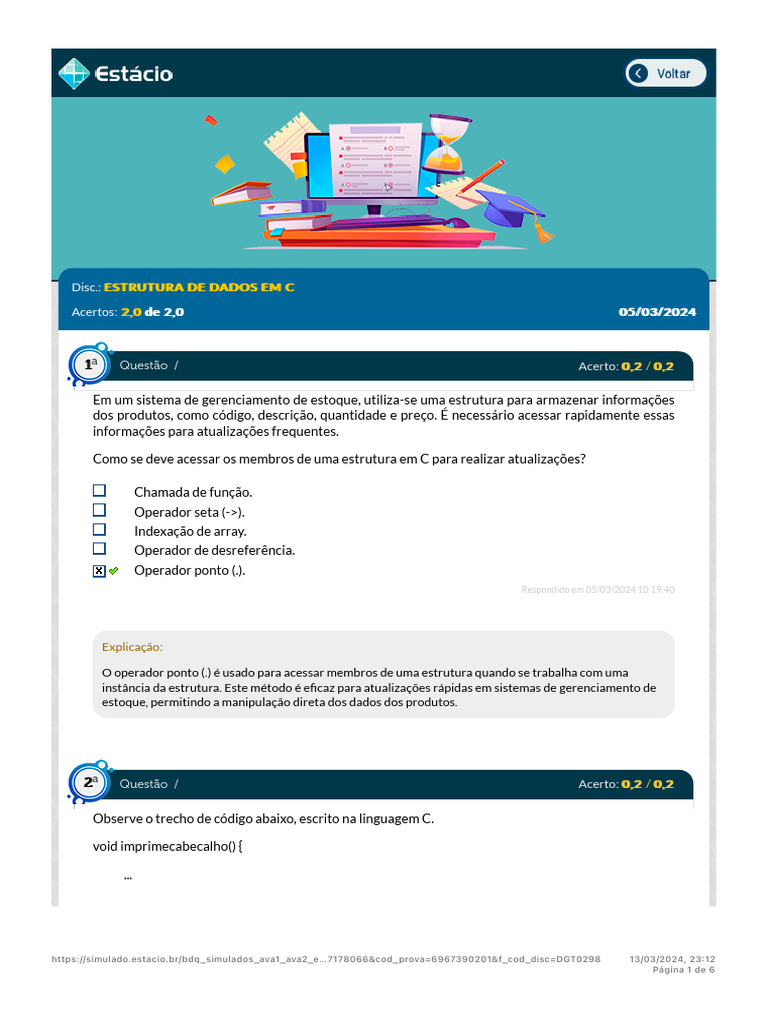 Estácio

Voltar

Disc.: ESTRUTURA DE DADOS EM C

Acertos: 2,0 de 2,0

05/03/2024

1ª Questão /

Acerto: 0,2 / 0,2

Em um sistema de gerenciamento de estoque, utiliza-se uma estrutura para armazenar informações dos produtos, como código, descrição, quantidade e preço. É necessário acessar rapidamente essas informações para atualizações frequentes.

Como se deve acessar os membros de uma estrutura em C para realizar atualizações?

Chamada de função.
Operador seta (->).
Indexação de array.
Operador de desreferência.
Operador ponto (.).

Respondido em 05/03/2024 10:19:40

Explicação:

O operador ponto (.) é usado para acessar membros de uma estrutura quando se trabalha com uma instância da estrutura. Este método é eficaz para atualizações rápidas em sistemas de gerenciamento de estoque, permitindo a manipulação direta dos dados dos produtos.

2ª Questão /

Acerto: 0,2 / 0,2

Observe o trecho de código abaixo, escrito na linguagem C.

void imprimecabecalho() {

...

https://simulado.estacio.br/bdq_simulados_ava1_ava2_e...7178066&cod_prova=6967390201&f_cod_disc=DGT0298

13/03/2024, 23:12
Página 1 de 6